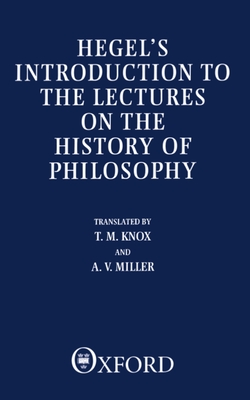 HEGEL'S INTRODUCTION TO THE LECTURES ON THE HISTORY OF PHILOSOPHY

TRANSLATED BY
T. M. KNOX
AND
A. V. MILLER

OXFORD